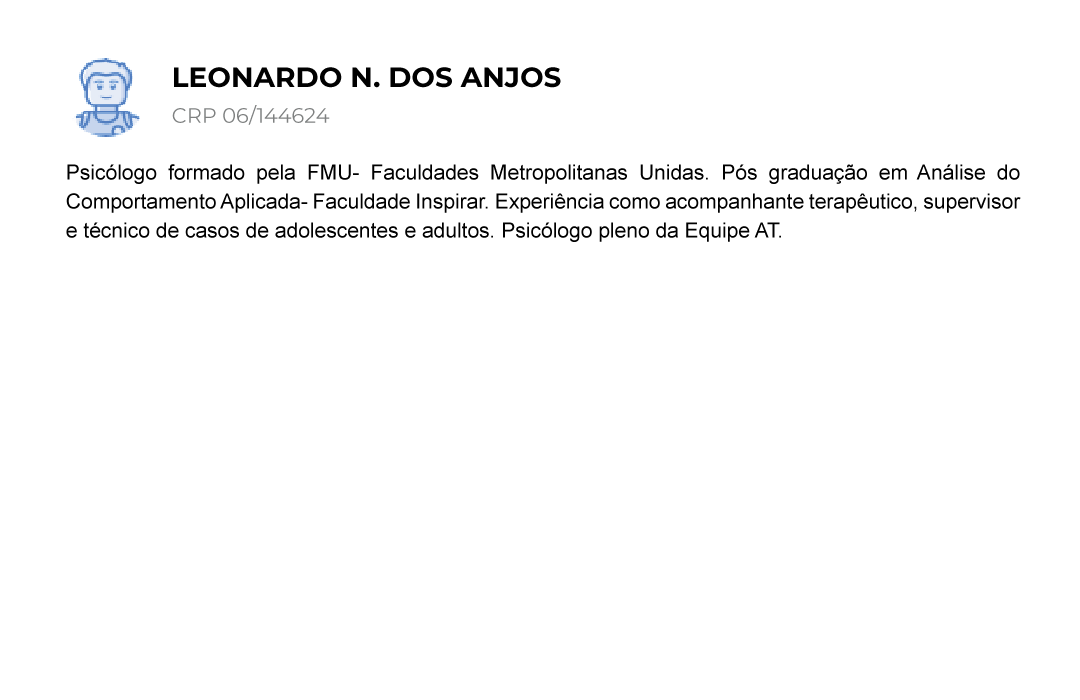 LEONARDO N. DOS ANJOS
CRP 06/144624

Psicólogo formado pela FMU- Faculdades Metropolitanas Unidas. Pós graduação em Análise do Comportamento Aplicada- Faculdade Inspirar. Experiência como acompanhante terapêutico, supervisor e técnico de casos de adolescentes e adultos. Psicólogo pleno da Equipe AT.